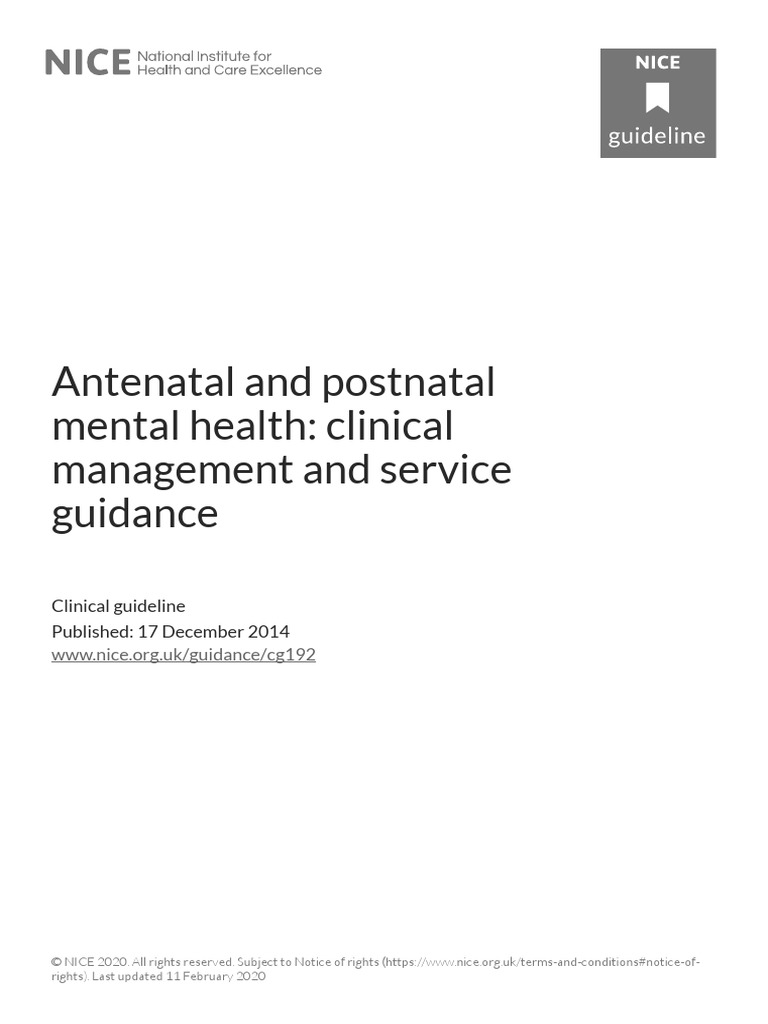 NICE National Institute for Health and Care Excellence

NICE
guideline

Antenatal and postnatal mental health: clinical management and service guidance

Clinical guideline
Published: 17 December 2014
www.nice.org.uk/guidance/cg192

© NICE 2020. All rights reserved. Subject to Notice of rights (https://www.nice.org.uk/terms-and-conditions#notice-of-rights). Last updated 11 February 2020